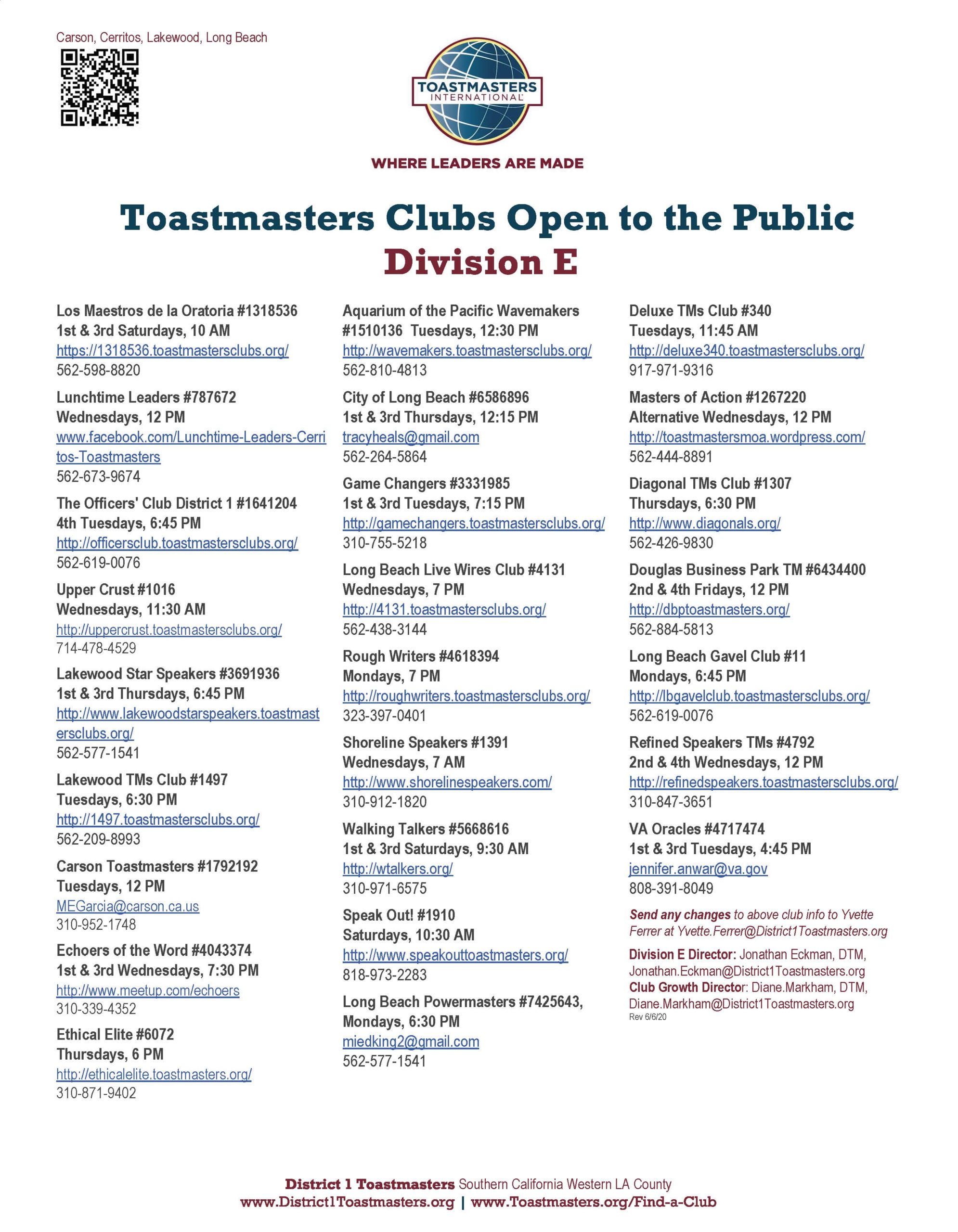 Carson, Cerritos, Lakewood, Long Beach

TOASTMASTERS INTERNATIONAL

WHERE LEADERS ARE MADE

Toastmasters Clubs Open to the Public
Division E

Los Maestros de la Oratoria #1318536
1st & 3rd Saturdays, 10 AM
https://1318536.toastmastersclubs.org/
562-598-8820

Lunchtime Leaders #787672
Wednesdays, 12 PM
www.facebook.com/Lunchtime-Leaders-Cerritos-Toastmasters
562-673-9674

The Officers' Club District 1 #1641204
4th Tuesdays, 6:45 PM
http://officersclub.toastmastersclubs.org/
562-619-0076

Upper Crust #1016
Wednesdays, 11:30 AM
http://uppercrust.toastmastersclubs.org/
714-478-4529

Lakewood Star Speakers #3691936
1st & 3rd Thursdays, 6:45 PM
http://www.lakewoodstarspeakers.toastmastersclubs.org/
562-577-1541

Lakewood TMs Club #1497
Tuesdays, 6:30 PM
http://1497.toastmastersclubs.org/
562-209-8993

Carson Toastmasters #1792192
Tuesdays, 12 PM
MEGarcia@carson.ca.us
310-952-1748

Echoers of the Word #4043374
1st & 3rd Wednesdays, 7:30 PM
http://www.meetup.com/echoers
310-339-4352

Ethical Elite #6072
Thursdays, 6 PM
http://ethicalelite.toastmasters.org/
310-871-9402

Aquarium of the Pacific Wavemakers #1510136 Tuesdays, 12:30 PM
http://wavemakers.toastmastersclubs.org/
562-810-4813

City of Long Beach #6586896
1st & 3rd Thursdays, 12:15 PM
tracyheals@gmail.com
562-264-5864

Game Changers #3331985
1st & 3rd Tuesdays, 7:15 PM
http://gamechangers.toastmastersclubs.org/
310-755-5218

Long Beach Live Wires Club #4131
Wednesdays, 7 PM
http://4131.toastmastersclubs.org/
562-438-3144

Rough Writers #4618394
Mondays, 7 PM
http://roughwriters.toastmastersclubs.org/
323-397-0401

Shoreline Speakers #1391
Wednesdays, 7 AM
http://www.shorelinespeakers.com/
310-912-1820

Walking Talkers #5668616
1st & 3rd Saturdays, 9:30 AM
http://wtalkers.org/
310-971-6575

Speak Out! #1910
Saturdays, 10:30 AM
http://www.speakouttoastmasters.org/
818-973-2283

Long Beach Powermasters #7425643,
Mondays, 6:30 PM
miedking2@gmail.com
562-577-1541

Deluxe TMs Club #340
Tuesdays, 11:45 AM
http://deluxe340.toastmastersclubs.org/
917-971-9316

Masters of Action #1267220
Alternative Wednesdays, 12 PM
http://toastmastersmoa.wordpress.com/
562-444-8891

Diagonal TMs Club #1307
Thursdays, 6:30 PM
http://www.diagonals.org/
562-426-9830

Douglas Business Park TM #6434400
2nd & 4th Fridays, 12 PM
http://dbptoastmasters.org/
562-884-5813

Long Beach Gavel Club #11
Mondays, 6:45 PM
http://lbgavelclub.toastmastersclubs.org/
562-619-0076

Refined Speakers TMs #4792
2nd & 4th Wednesdays, 12 PM
http://refinedspeakers.toastmastersclubs.org/
310-847-3651

VA Oracles #4717474
1st & 3rd Tuesdays, 4:45 PM
jennifer.anwar@va.gov
808-391-8049

Send any changes to above club info to Yvette Ferrer at Yvette.Ferrer@District1Toastmasters.org

Division E Director: Jonathan Eckman, DTM, Jonathan.Eckman@District1Toastmasters.org
Club Growth Director: Diane.Markham, DTM, Diane.Markham@District1Toastmasters.org
Rev 6/6/20

District 1 Toastmasters Southern California Western LA County
www.District1Toastmasters.org | www.Toastmasters.org/Find-a-Club